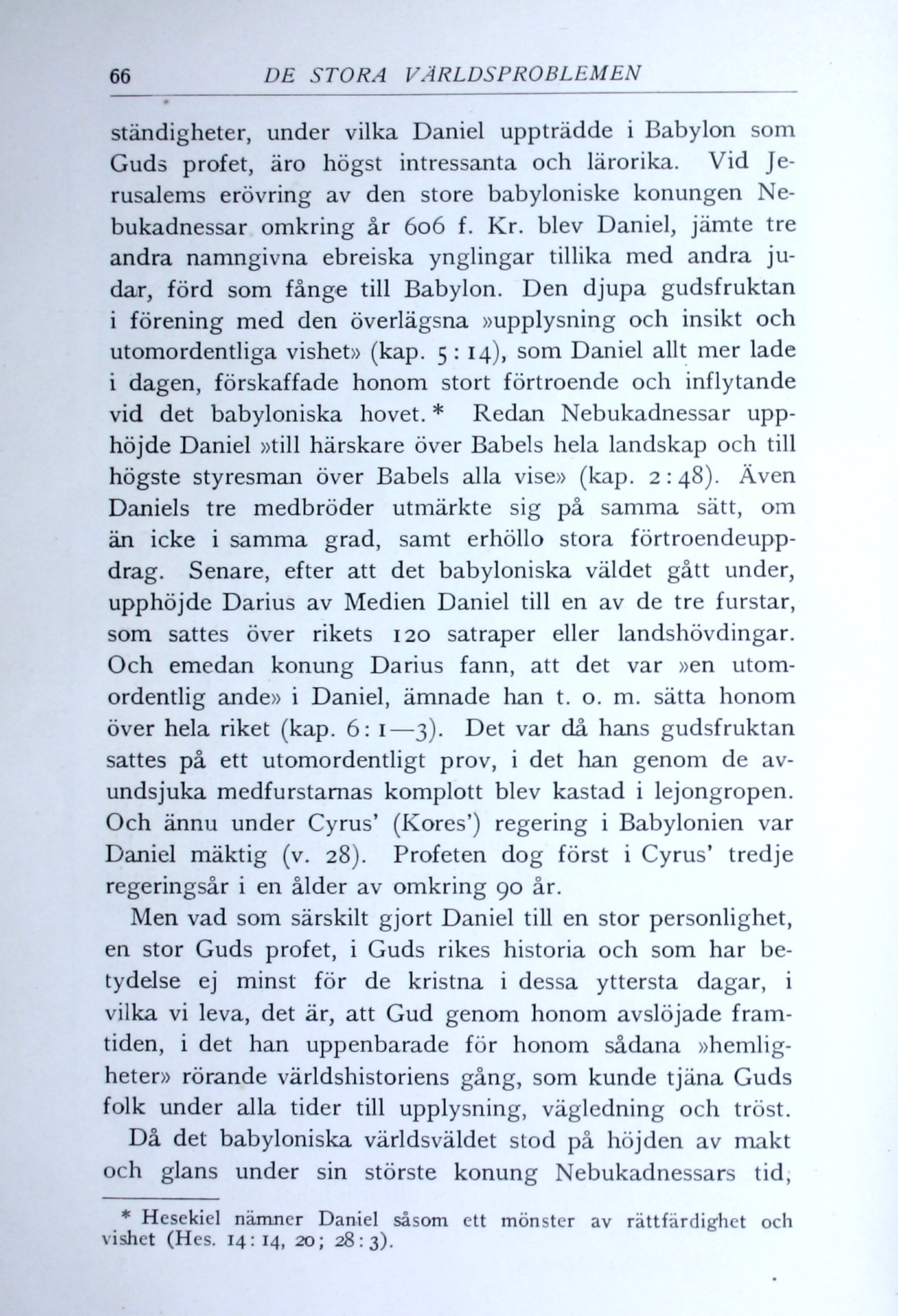 66 DE STORA VÄRLDSPROBLEMEN

ständigheter, under vilka Daniel uppträdde i Babylon som Guds profet, äro högst intressanta och lärorika. Vid Jerusalems erövring av den store babyloniske konungen Nebukadnessar omkring år 606 f. Kr. blev Daniel, jämte tre andra namngivna ebreiska ynglingar tillika med andra judar, förd som fånge till Babylon. Den djupa gudsfruktan i förening med den överlägsna »upplysning och insikt och utomordentliga vishet» (kap. 5 : 14), som Daniel allt mer lade i dagen, förskaffade honom stort förtroende och inflytande vid det babyloniska hovet. * Redan Nebukadnessar upphöjde Daniel »till härskare över Babels hela landskap och till högste styresman över Babels alla vise» (kap. 2 : 48). Även Daniels tre medbröder utmärkte sig på samma sätt, om än icke i samma grad, samt erhöllo stora förtroendeuppdrag. Senare, efter att det babyloniska väldet gått under, upphöjde Darius av Medien Daniel till en av de tre furstar, som sattes över rikets 120 satraper eller landshövdingar. Och emedan konung Darius fann, att det var »en utomordentlig ande» i Daniel, ämnade han t. o. m. sätta honom över hela riket (kap. 6 : 1—3). Det var då hans gudsfruktan sattes på ett utomordentligt prov, i det han genom de avundsjuka medfurstarnas komplott blev kastad i lejongropen. Och ännu under Cyrus' (Kores') regering i Babylonien var Daniel mäktig (v. 28). Profeten dog först i Cyrus' tredje regeringsår i en ålder av omkring 90 år.

Men vad som särskilt gjort Daniel till en stor personlighet, en stor Guds profet, i Guds rikes historia och som har betydelse ej minst för de kristna i dessa yttersta dagar, i vilka vi leva, det är, att Gud genom honom avslöjade framtiden, i det han uppenbarade för honom sådana »hemligheter» rörande världshistoriens gång, som kunde tjäna Guds folk under alla tider till upplysning, vägledning och tröst.

Då det babyloniska världsväldet stod på höjden av makt och glans under sin störste konung Nebukadnessars tid,

* Hesekiel nämner Daniel såsom ett mönster av rättfärdighet och vishet (Hes. 14 : 14, 20; 28 : 3).